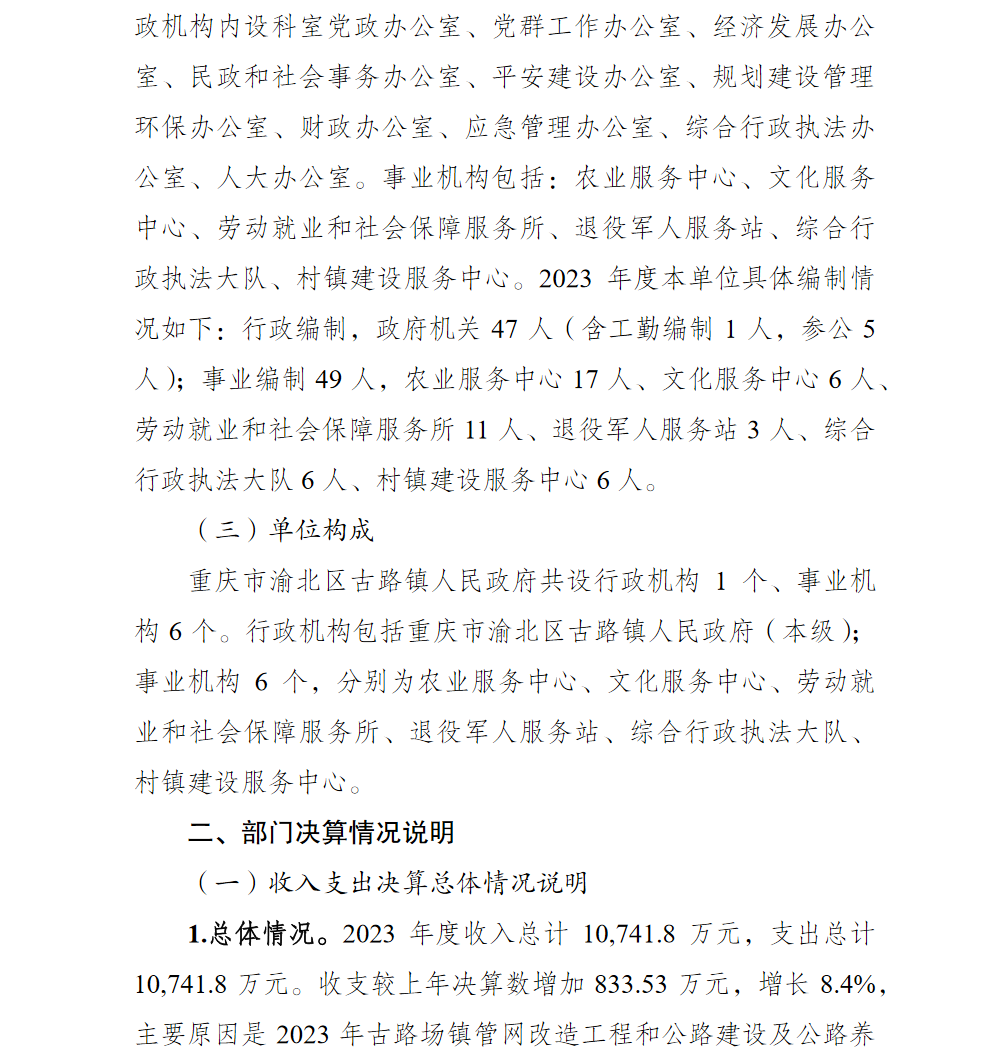 政机构内设科室党政办公室、党群工作办公室、经济发展办公室、民政和社会事务办公室、平安建设办公室、规划建设管理环保办公室、财政办公室、应急管理办公室、综合行政执法办公室、人大办公室。事业机构包括：农业服务中心、文化服务中心、劳动就业和社会保障服务所、退役军人服务站、综合行政执法大队、村镇建设服务中心。2023 年度本单位具体编制情况如下：行政编制，政府机关 47 人（含工勤编制 1 人，参公 5 人）；事业编制 49 人，农业服务中心 17 人、文化服务中心 6 人、劳动就业和社会保障服务所 11 人、退役军人服务站 3 人、综合行政执法大队 6 人、村镇建设服务中心 6 人。

（三）单位构成

重庆市渝北区古路镇人民政府共设行政机构 1 个、事业机构 6 个。行政机构包括重庆市渝北区古路镇人民政府（本级）；事业机构 6 个，分别为农业服务中心、文化服务中心、劳动就业和社会保障服务所、退役军人服务站、综合行政执法大队、村镇建设服务中心。

二、部门决算情况说明

（一）收入支出决算总体情况说明

1.总体情况。2023 年度收入总计 10,741.8 万元，支出总计 10,741.8 万元。收支较上年决算数增加 833.53 万元，增长 8.4%，主要原因是 2023 年古路场镇管网改造工程和公路建设及公路养